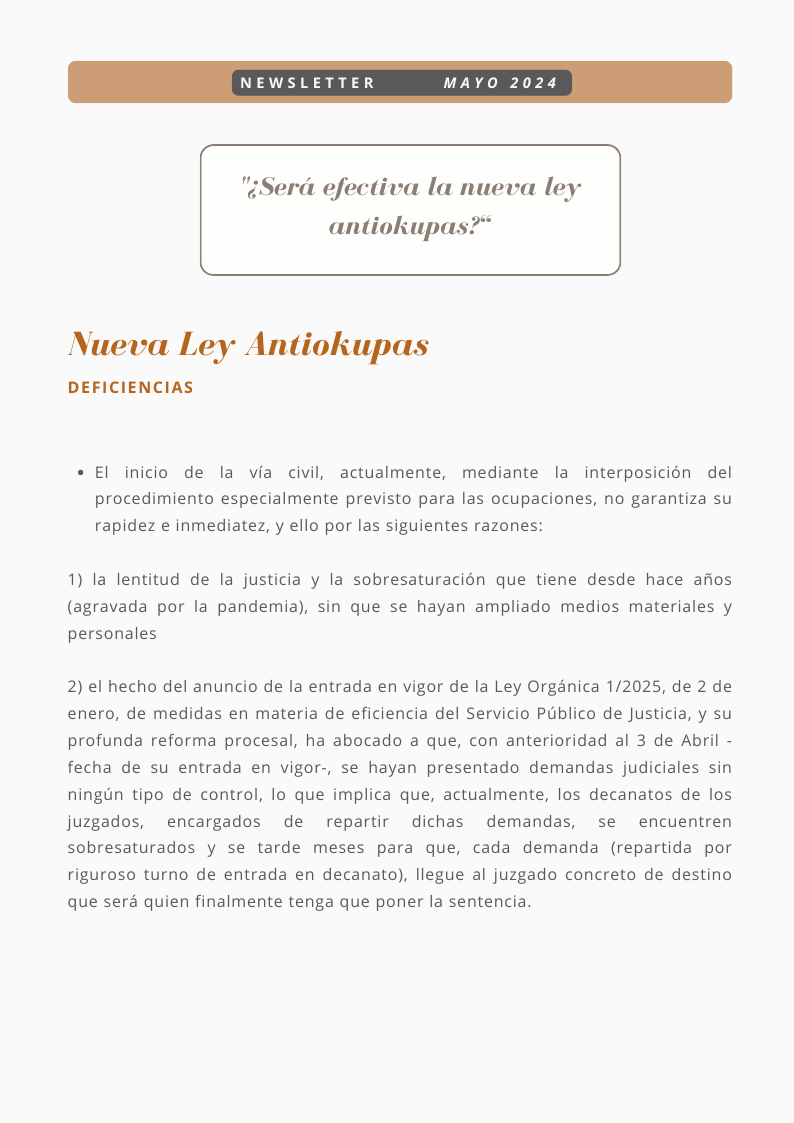 NEWSLETTER MAYO 2024

"¿Será efectiva la nueva ley antiokupas?"

Nueva Ley Antiokupas

DEFICIENCIAS

• El inicio de la vía civil, actualmente, mediante la interposición del procedimiento especialmente previsto para las ocupaciones, no garantiza su rapidez e inmediatez, y ello por las siguientes razones:

1) la lentitud de la justicia y la sobresaturación que tiene desde hace años (agravada por la pandemia), sin que se hayan ampliado medios materiales y personales

2) el hecho del anuncio de la entrada en vigor de la Ley Orgánica 1/2025, de 2 de enero, de medidas en materia de eficiencia del Servicio Público de Justicia, y su profunda reforma procesal, ha abocado a que, con anterioridad al 3 de Abril -fecha de su entrada en vigor-, se hayan presentado demandas judiciales sin ningún tipo de control, lo que implica que, actualmente, los decanatos de los juzgados, encargados de repartir dichas demandas, se encuentren sobresaturados y se tarde meses para que, cada demanda (repartida por riguroso turno de entrada en decanato), llegue al juzgado concreto de destino que será quien finalmente tenga que poner la sentencia.